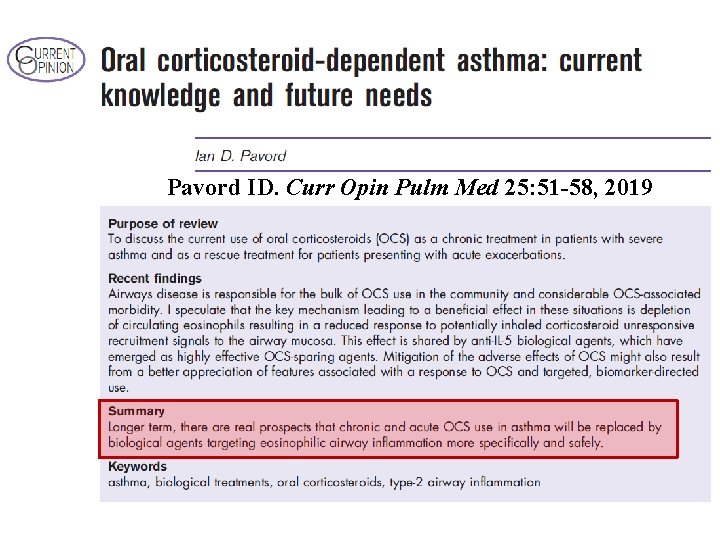 CURRENT OPINION

Oral corticosteroid-dependent asthma: current knowledge and future needs

Ian D. Pavord

Pavord ID. Curr Opin Pulm Med 25:51-58, 2019

Purpose of review

To discuss the current use of oral corticosteroids (OCS) as a chronic treatment in patients with severe asthma and as a rescue treatment for patients presenting with acute exacerbations.

Recent findings

Airways disease is responsible for the bulk of OCS use in the community and considerable OCS-associated morbidity. I speculate that the key mechanism leading to a beneficial effect in these situations is depletion of circulating eosinophils resulting in a reduced response to potentially inhaled corticosteroid unresponsive recruitment signals to the airway mucosa. This effect is shared by anti-IL-5 biological agents, which have emerged as highly effective OCS-sparing agents. Mitigation of the adverse effects of OCS might also result from a better appreciation of features associated with a response to OCS and targeted, biomarker-directed use.

Summary

Longer term, there are real prospects that chronic and acute OCS use in asthma will be replaced by biological agents targeting eosinophilic airway inflammation more specifically and safely.

Keywords

asthma, biological treatments, oral corticosteroids, type-2 airway inflammation